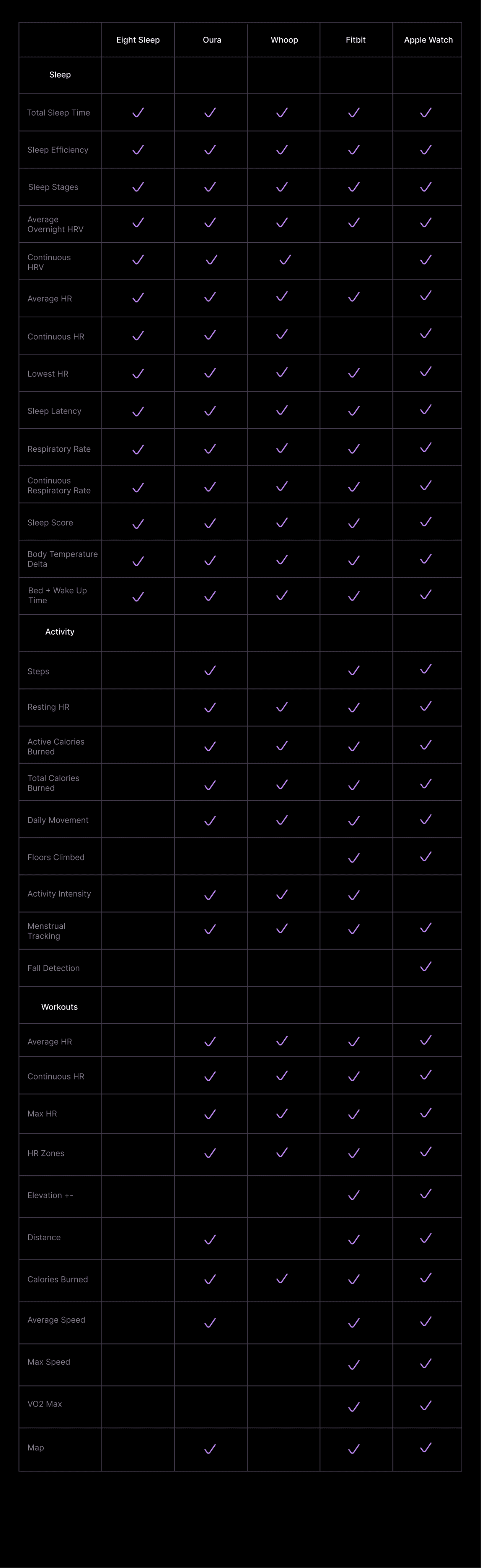 | | Eight Sleep | Oura | Whoop | Fitbit | Apple Watch |
|---|---|---|---|---|---|
| Sleep | | | | | |
| Total Sleep Time | ✓ | ✓ | ✓ | ✓ | ✓ |
| Sleep Efficiency | ✓ | ✓ | ✓ | ✓ | ✓ |
| Sleep Stages | ✓ | ✓ | ✓ | ✓ | ✓ |
| Average Overnight HRV | ✓ | ✓ | ✓ | ✓ | ✓ |
| Continuous HRV | ✓ | ✓ | ✓ | | ✓ |
| Average HR | ✓ | ✓ | ✓ | ✓ | ✓ |
| Continuous HR | ✓ | ✓ | ✓ | | ✓ |
| Lowest HR | ✓ | ✓ | ✓ | ✓ | ✓ |
| Sleep Latency | ✓ | ✓ | ✓ | ✓ | ✓ |
| Respiratory Rate | ✓ | ✓ | ✓ | ✓ | ✓ |
| Continuous Respiratory Rate | ✓ | ✓ | ✓ | ✓ | ✓ |
| Sleep Score | ✓ | ✓ | ✓ | ✓ | ✓ |
| Body Temperature Delta | ✓ | ✓ | ✓ | ✓ | ✓ |
| Bed + Wake Up Time | ✓ | ✓ | ✓ | ✓ | ✓ |
| Activity | | | | | |
| Steps | | ✓ | | ✓ | ✓ |
| Resting HR | | ✓ | ✓ | ✓ | ✓ |
| Active Calories Burned | | ✓ | ✓ | ✓ | ✓ |
| Total Calories Burned | | ✓ | ✓ | ✓ | ✓ |
| Daily Movement | | ✓ | ✓ | ✓ | ✓ |
| Floors Climbed | | | | ✓ | ✓ |
| Activity Intensity | | ✓ | ✓ | ✓ | |
| Menstrual Tracking | | ✓ | ✓ | ✓ | ✓ |
| Fall Detection | | | | | ✓ |
| Workouts | | | | | |
| Average HR | | ✓ | ✓ | ✓ | ✓ |
| Continuous HR | | ✓ | ✓ | ✓ | ✓ |
| Max HR | | ✓ | ✓ | ✓ | ✓ |
| HR Zones | | ✓ | ✓ | ✓ | ✓ |
| Elevation +- | | | | ✓ | ✓ |
| Distance | | ✓ | | ✓ | ✓ |
| Calories Burned | | ✓ | ✓ | ✓ | ✓ |
| Average Speed | | ✓ | | ✓ | ✓ |
| Max Speed | | | | ✓ | ✓ |
| VO2 Max | | | | ✓ | ✓ |
| Map | | ✓ | | ✓ | ✓ |